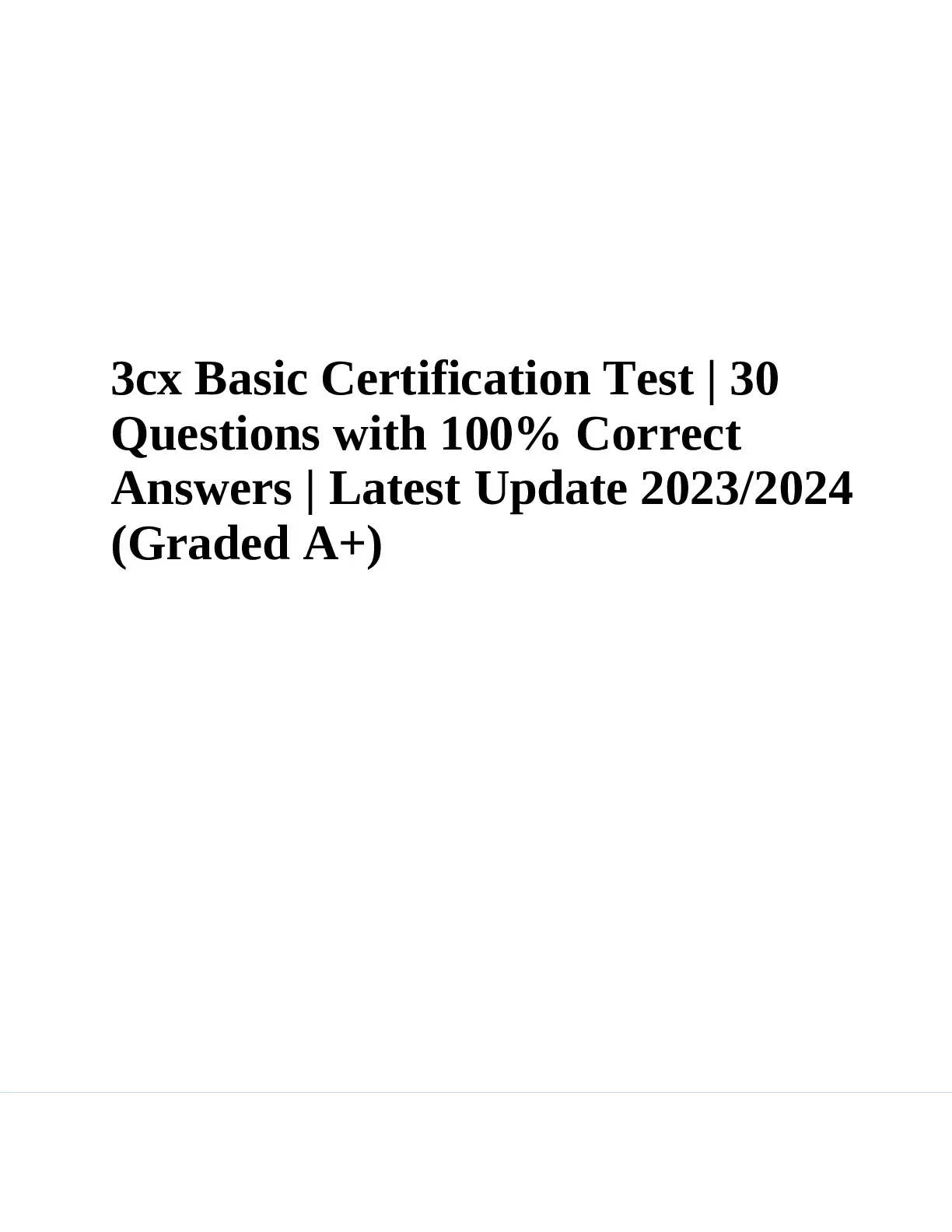 3cx Basic Certification Test | 30 Questions with 100% Correct Answers | Latest Update 2023/2024 (Graded A+)